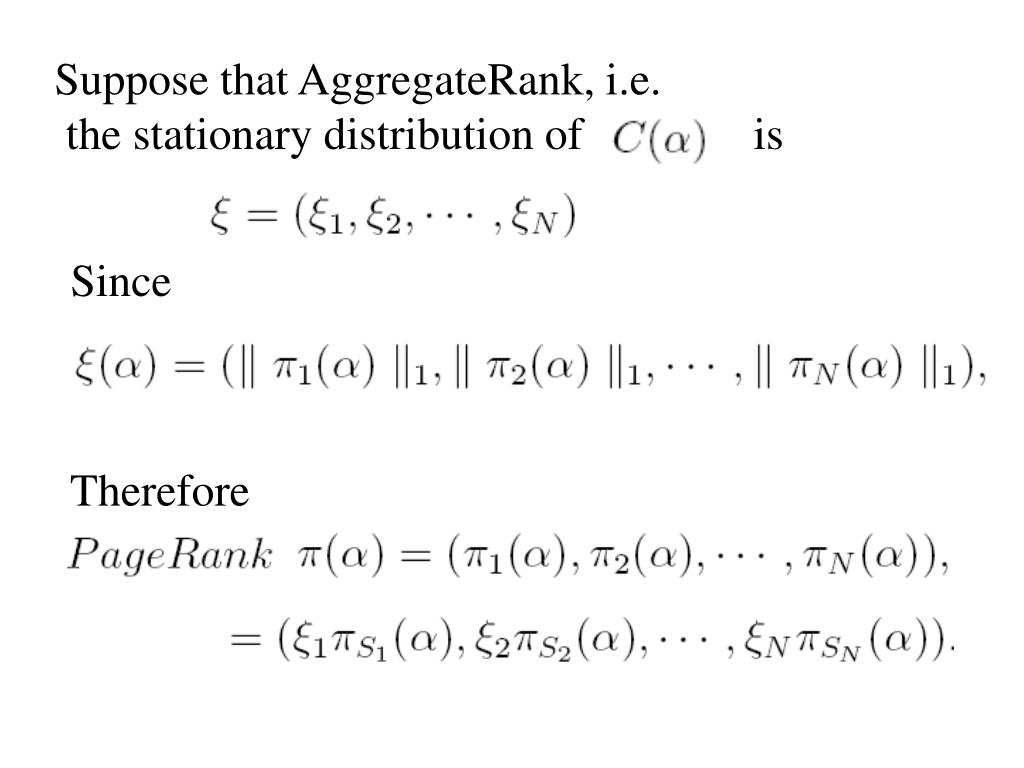 Suppose that AggregateRank, i.e. the stationary distribution of $C(\alpha)$ is

$\xi = (\xi_1, \xi_2, \cdots, \xi_N)$

Since

$\xi(\alpha) = (\| \pi_1(\alpha) \|_1, \| \pi_2(\alpha) \|_1, \cdots, \| \pi_N(\alpha) \|_1),$

Therefore

$PageRank \ \pi(\alpha) = (\pi_1(\alpha), \pi_2(\alpha), \cdots, \pi_N(\alpha)),$

$= (\xi_1 \pi_{S_1}(\alpha), \xi_2 \pi_{S_2}(\alpha), \cdots, \xi_N \pi_{S_N}(\alpha)).$